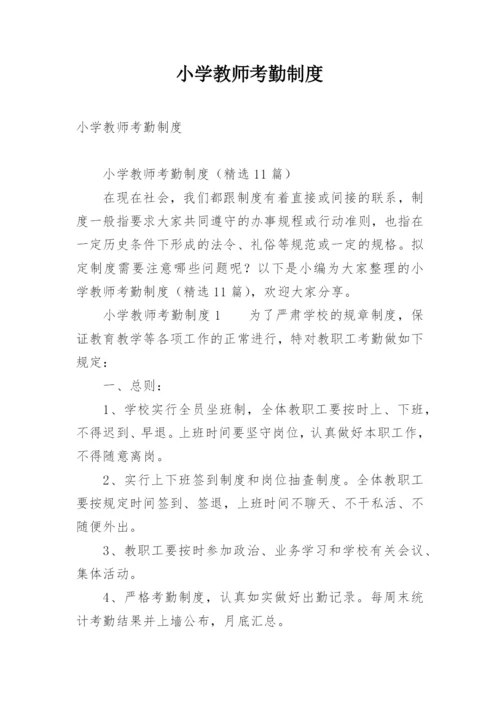 小学教师考勤制度

小学教师考勤制度

小学教师考勤制度（精选11篇）

在现在社会，我们都跟制度有着直接或间接的联系，制度一般指要求大家共同遵守的办事规程或行动准则，也指在一定历史条件下形成的法令、礼俗等规范或一定的规格。拟定制度需要注意哪些问题呢？以下是小编为大家整理的小学教师考勤制度（精选11篇），欢迎大家分享。

小学教师考勤制度1　　为了严肃学校的规章制度，保证教育教学等各项工作的正常进行，特对教职工考勤做如下规定：

一、总则：

1、学校实行全员坐班制，全体教职工要按时上、下班，不得迟到、早退。上班时间要坚守岗位，认真做好本职工作，不得随意离岗。

2、实行上下班签到制度和岗位抽查制度。全体教职工要按规定时间签到、签退，上班时间不聊天、不干私活、不随便外出。

3、教职工要按时参加政治、业务学习和学校有关会议、集体活动。

4、严格考勤制度，认真如实做好出勤记录。每周末统计考勤结果并上墙公布，月底汇总。